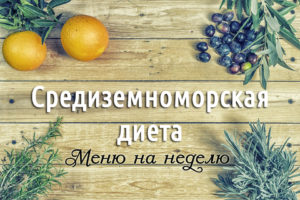 Средиземноморская диета

Меню на неделю